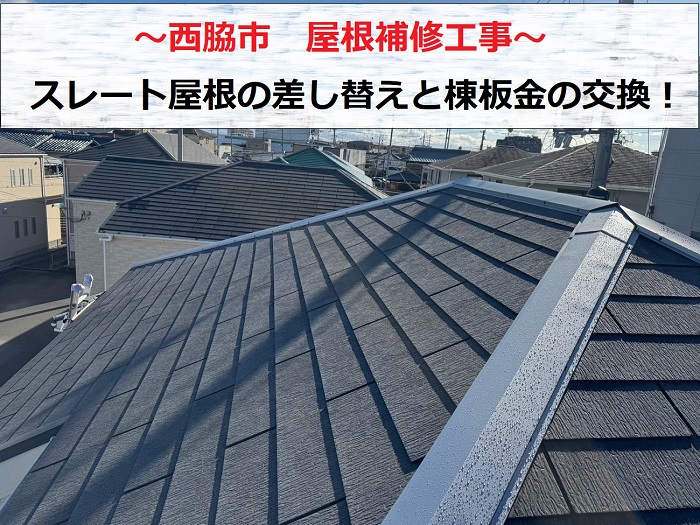 ～西脇市　屋根補修工事～
スレート屋根の差し替えと棟板金の交換！